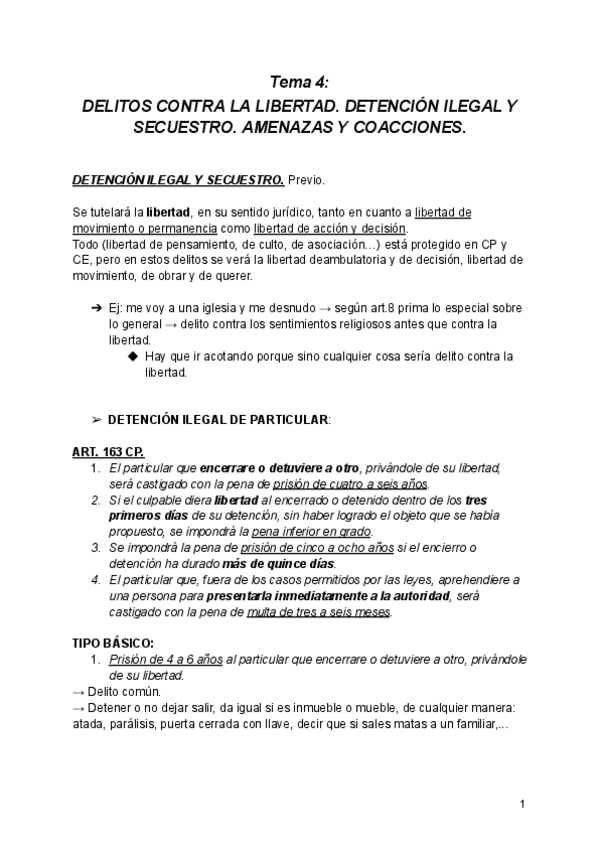 Tema 4:
DELITOS CONTRA LA LIBERTAD. DETENCIÓN ILEGAL Y SECUESTRO. AMENAZAS Y COACCIONES.

DETENCIÓN ILEGAL Y SECUESTRO. Previo.

Se tutelará la libertad, en su sentido jurídico, tanto en cuanto a libertad de movimiento o permanencia como libertad de acción y decisión.
Todo (libertad de pensamiento, de culto, de asociación...) está protegido en CP y CE, pero en estos delitos se verá la libertad deambulatoria y de decisión, libertad de movimiento, de obrar y de querer.

➔ Ej: me voy a una iglesia y me desnudo → según art.8 prima lo especial sobre lo general → delito contra los sentimientos religiosos antes que contra la libertad.
◆ Hay que ir acotando porque sino cualquier cosa sería delito contra la libertad.

➢ DETENCIÓN ILEGAL DE PARTICULAR:

ART. 163 CP.
1. El particular que encerrare o detuviere a otro, privándole de su libertad, será castigado con la pena de prisión de cuatro a seis años.
2. Si el culpable diera libertad al encerrado o detenido dentro de los tres primeros días de su detención, sin haber logrado el objeto que se había propuesto, se impondrá la pena inferior en grado.
3. Se impondrá la pena de prisión de cinco a ocho años si el encierro o detención ha durado más de quince días.
4. El particular que, fuera de los casos permitidos por las leyes, aprehendiere a una persona para presentarla inmediatamente a la autoridad, será castigado con la pena de multa de tres a seis meses.

TIPO BÁSICO:
1. Prisión de 4 a 6 años al particular que encerrare o detuviere a otro, privándole de su libertad.
→ Delito común.
→ Detener o no dejar salir, da igual si es inmueble o mueble, de cualquier manera: atada, parálisis, puerta cerrada con llave, decir que si sales matas a un familiar,...

1